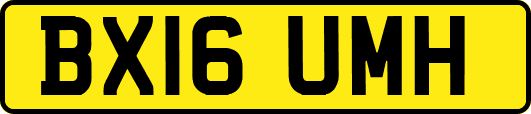 BX16 UMH